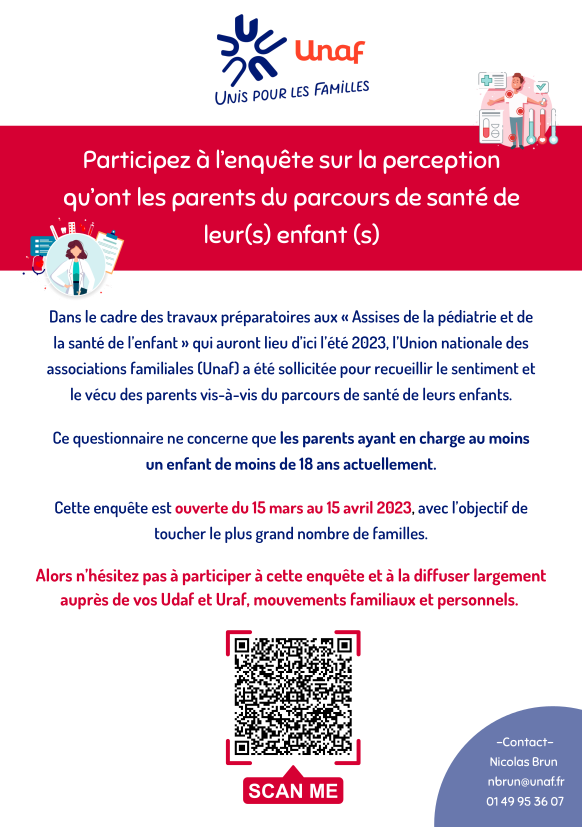 Unaf
UNIS POUR LES FAMILLES

Participez à l'enquête sur la perception qu'ont les parents du parcours de santé de leur(s) enfant (s)

Dans le cadre des travaux préparatoires aux « Assises de la pédiatrie et de la santé de l'enfant » qui auront lieu d'ici l'été 2023, l'Union nationale des associations familiales (Unaf) a été sollicitée pour recueillir le sentiment et le vécu des parents vis-à-vis du parcours de santé de leurs enfants.

Ce questionnaire ne concerne que les parents ayant en charge au moins un enfant de moins de 18 ans actuellement.

Cette enquête est ouverte du 15 mars au 15 avril 2023, avec l'objectif de toucher le plus grand nombre de familles.

Alors n'hésitez pas à participer à cette enquête et à la diffuser largement auprès de vos Udaf et Uraf, mouvements familiaux et personnels.

SCAN ME

-Contact-
Nicolas Brun
nbrun@unaf.fr
01 49 95 36 07